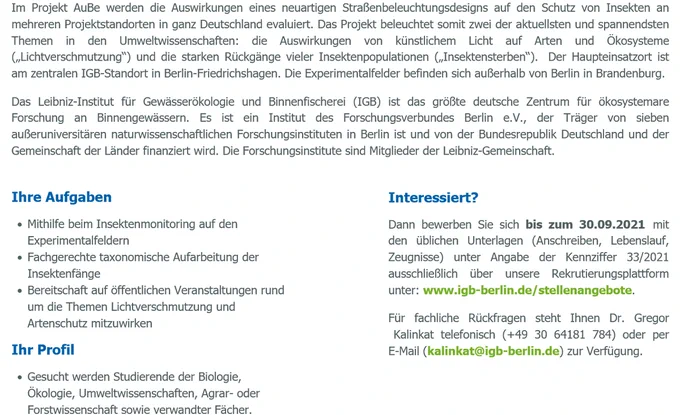 Im Projekt AuBe werden die Auswirkungen eines neuartigen Straßenbeleuchtungsdesigns auf den Schutz von Insekten an mehreren Projektstandorten in ganz Deutschland evaluiert. Das Projekt beleuchtet somit zwei der aktuellsten und spannendsten Themen in den Umweltwissenschaften: die Auswirkungen von künstlichem Licht auf Arten und Ökosysteme („Lichtverschmutzung") und die starken Rückgänge vieler Insektenpopulationen („Insektensterben"). Der Haupteinsatzort ist am zentralen IGB-Standort in Berlin-Friedrichshagen. Die Experimentalfelder befinden sich außerhalb von Berlin in Brandenburg.

Das Leibniz-Institut für Gewässerökologie und Binnenfischerei (IGB) ist das größte deutsche Zentrum für ökosystemare Forschung an Binnengewässern. Es ist ein Institut des Forschungsverbundes Berlin e.V., der Träger von sieben außeruniversitären naturwissenschaftlichen Forschungsinstituten in Berlin ist und von der Bundesrepublik Deutschland und der Gemeinschaft der Länder finanziert wird. Die Forschungsinstitute sind Mitglieder der Leibniz-Gemeinschaft.

Ihre Aufgaben

• Mithilfe beim Insektenmonitoring auf den Experimentalfeldern
• Fachgerechte taxonomische Aufarbeitung der Insektenfänge
• Bereitschaft auf öffentlichen Veranstaltungen rund um die Themen Lichtverschmutzung und Artenschutz mitzuwirken

Ihr Profil

• Gesucht werden Studierende der Biologie, Ökologie, Umweltwissenschaften, Agrar- oder Forstwissenschaft sowie verwandter Fächer.

Interessiert?

Dann bewerben Sie sich bis zum 30.09.2021 mit den üblichen Unterlagen (Anschreiben, Lebenslauf, Zeugnisse) unter Angabe der Kennziffer 33/2021 ausschließlich über unsere Rekrutierungsplattform unter: www.igb-berlin.de/stellenangebote.

Für fachliche Rückfragen steht Ihnen Dr. Gregor Kalinkat telefonisch (+49 30 64181 784) oder per E-Mail (kalinkat@igb-berlin.de) zur Verfügung.